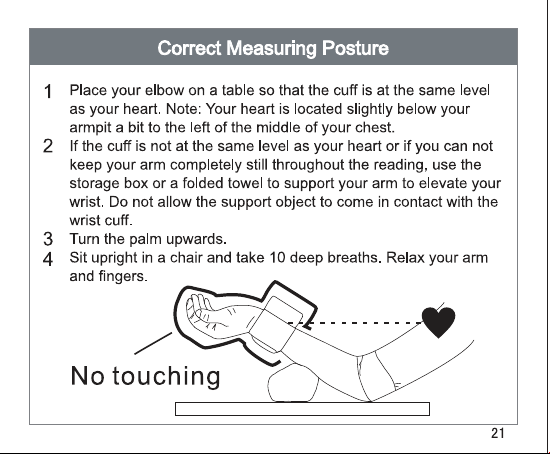 Correct Measuring Posture

1 Place your elbow on a table so that the cuff is at the same level as your heart. Note: Your heart is located slightly below your armpit a bit to the left of the middle of your chest.
2 If the cuff is not at the same level as your heart or if you can not keep your arm completely still throughout the reading, use the storage box or a folded towel to support your arm to elevate your wrist. Do not allow the support object to come in contact with the wrist cuff.
3 Turn the palm upwards.
4 Sit upright in a chair and take 10 deep breaths. Relax your arm and fingers.

No touching

21